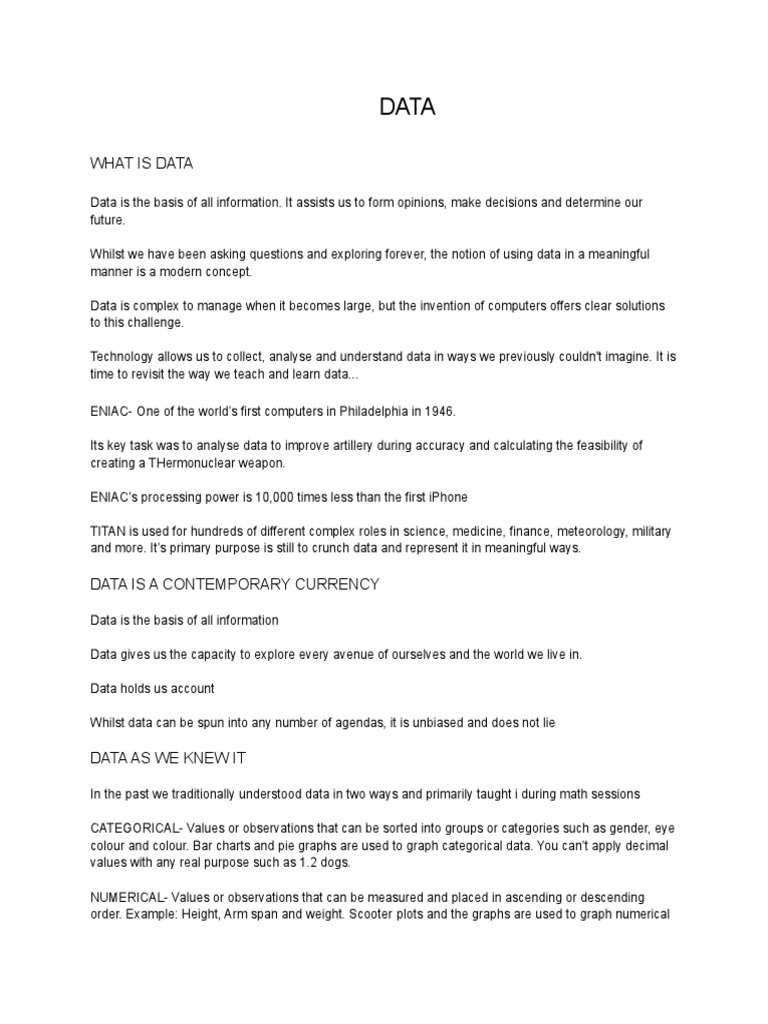 DATA

WHAT IS DATA

Data is the basis of all information. It assists us to form opinions, make decisions and determine our future.

Whilst we have been asking questions and exploring forever, the notion of using data in a meaningful manner is a modern concept.

Data is complex to manage when it becomes large, but the invention of computers offers clear solutions to this challenge.

Technology allows us to collect, analyse and understand data in ways we previously couldn't imagine. It is time to revisit the way we teach and learn data...

ENIAC- One of the world's first computers in Philadelphia in 1946.

Its key task was to analyse data to improve artillery during accuracy and calculating the feasibility of creating a THermonuclear weapon.

ENIAC's processing power is 10,000 times less than the first iPhone

TITAN is used for hundreds of different complex roles in science, medicine, finance, meteorology, military and more. It's primary purpose is still to crunch data and represent it in meaningful ways.

DATA IS A CONTEMPORARY CURRENCY

Data is the basis of all information

Data gives us the capacity to explore every avenue of ourselves and the world we live in.

Data holds us account

Whilst data can be spun into any number of agendas, it is unbiased and does not lie

DATA AS WE KNEW IT

In the past we traditionally understood data in two ways and primarily taught i during math sessions

CATEGORICAL- Values or observations that can be sorted into groups or categories such as gender, eye colour and colour. Bar charts and pie graphs are used to graph categorical data. You can't apply decimal values with any real purpose such as 1.2 dogs.

NUMERICAL- Values or observations that can be measured and placed in ascending or descending order. Example: Height, Arm span and weight. Scooter plots and the graphs are used to graph numerical